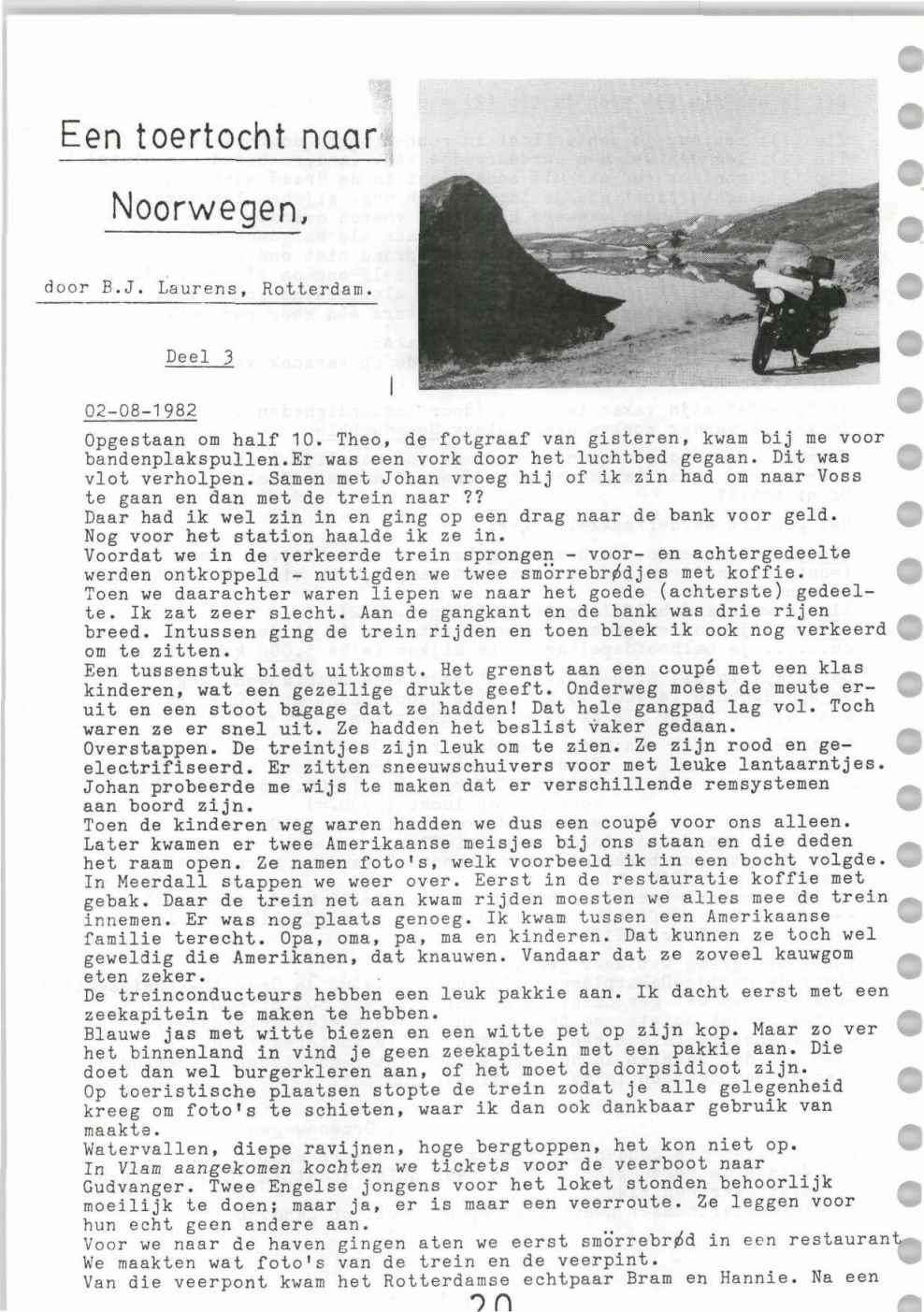 Een toertocht naar

Noorwegen,

door B.J. Laurens, Rotterdam.

Deel 3

02-08-1982

Opgestaan om half 10. Theo, de fotgraaf van gisteren, kwam bij me voor bandenplakspullen.Er was een vork door het luchtbed gegaan. Dit was vlot verholpen. Samen met Johan vroeg hij of ik zin had om naar Voss te gaan en dan met de trein naar ??
Daar had ik wel zin in en ging op een drag naar de bank voor geld. Nog voor het station haalde ik ze in.
Voordat we in de verkeerde trein sprongen - voor- en achtergedeelte werden ontkoppeld - nuttigden we twee smörrebrødjes met koffie.
Toen we daarachter waren liepen we naar het goede (achterste) gedeelte. Ik zat zeer slecht. Aan de gangkant en de bank was drie rijen breed. Intussen ging de trein rijden en toen bleek ik ook nog verkeerd om te zitten.
Een tussenstuk biedt uitkomst. Het grenst aan een coupé met een klas kinderen, wat een gezellige drukte geeft. Onderweg moest de meute eruit en een stoot bagage dat ze hadden! Dat hele gangpad lag vol. Toch waren ze er snel uit. Ze hadden het beslist vaker gedaan.
Overstappen. De treintjes zijn leuk om te zien. Ze zijn rood en geelectrifiseerd. Er zitten sneeuwschuivers voor met leuke lantaarntjes. Johan probeerde me wijs te maken dat er verschillende remsystemen aan boord zijn.
Toen de kinderen weg waren hadden we dus een coupé voor ons alleen. Later kwamen er twee Amerikaanse meisjes bij ons staan en die deden het raam open. Ze namen foto's, welk voorbeeld ik in een bocht volgde. In Meerdall stappen we weer over. Eerst in de restauratie koffie met gebak. Daar de trein net aan kwam rijden moesten we alles mee de trein innemen. Er was nog plaats genoeg. Ik kwam tussen een Amerikaanse familie terecht. Opa, oma, pa, ma en kinderen. Dat kunnen ze toch wel geweldig die Amerikanen, dat knauwen. Vandaar dat ze zoveel kauwgom eten zeker.
De treinconducteurs hebben een leuk pakkie aan. Ik dacht eerst met een zeekapitein te maken te hebben.
Blauwe jas met witte biezen en een witte pet op zijn kop. Maar zo ver het binnenland in vind je geen zeekapitein met een pakkie aan. Die doet dan wel burgerkleren aan, of het moet de dorpsidioot zijn.
Op toeristische plaatsen stopte de trein zodat je alle gelegenheid kreeg om foto's te schieten, waar ik dan ook dankbaar gebruik van maakte.
Watervallen, diepe ravijnen, hoge bergtoppen, het kon niet op.
In Vlam aangekomen kochten we tickets voor de veerboot naar Gudvanger. Twee Engelse jongens voor het loket stonden behoorlijk moeilijk te doen; maar ja, er is maar een veerroute. Ze leggen voor hun echt geen andere aan.
Voor we naar de haven gingen aten we eerst smörrebrød in een restaurant. We maakten wat foto's van de trein en de veerpint.
Van die veerpont kwam het Rotterdamse echtpaar Bram en Hannie. Na een

20